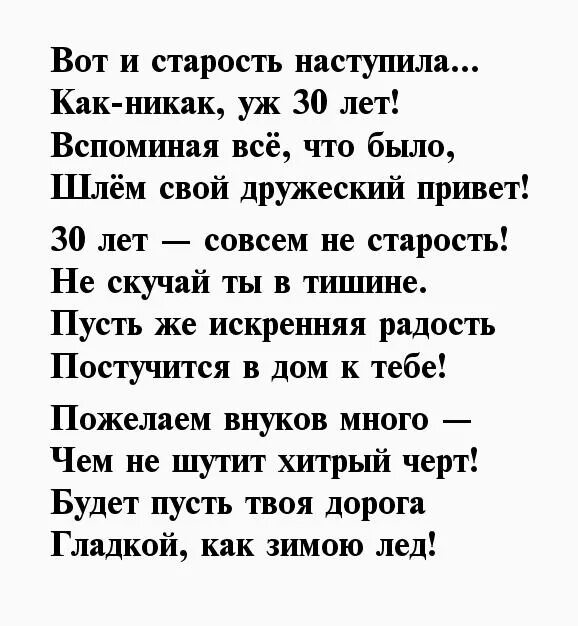 Вот и старость наступила...
Как-никак, уж 30 лет!
Вспоминая всё, что было,
Шлём свой дружеский привет!

30 лет — совсем не старость!
Не скучай ты в тишине.
Пусть же искренняя радость
Постучится в дом к тебе!

Пожелаем внуков много —
Чем не шутит хитрый черт!
Будет пусть твоя дорога
Гладкой, как зимою лед!